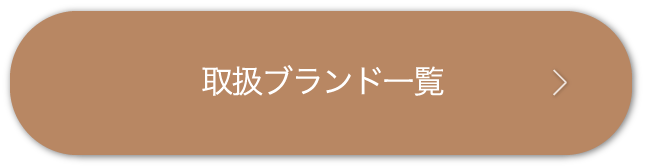 取扱ブランド一覧